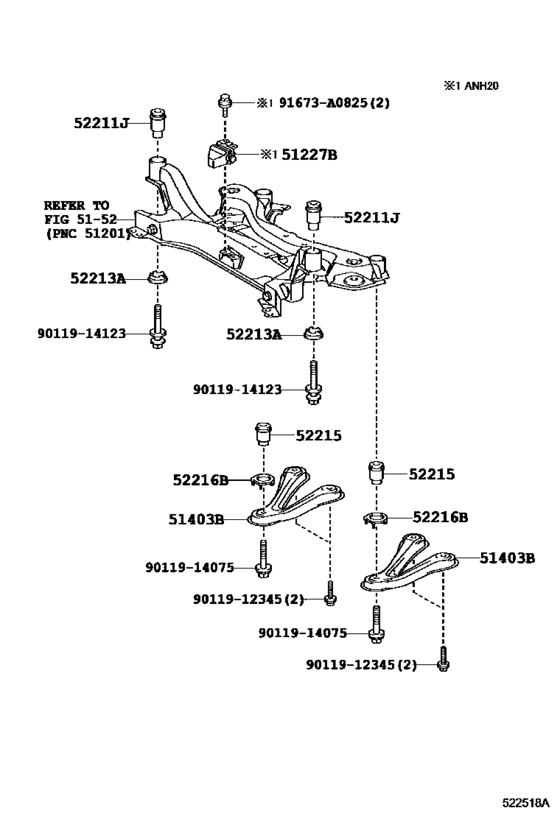 ※1 ANH20

※1 91673-A0825(2)

52211J

※1 51227B

REFER TO FIG 51-52 (PNC 51201)

52211J

52213A

90119-14123

52213A

90119-14123

52215

52216B

52215

51403B

52216B

90119-14075

51403B

90119-12345(2)

90119-14075

90119-12345(2)

522518A